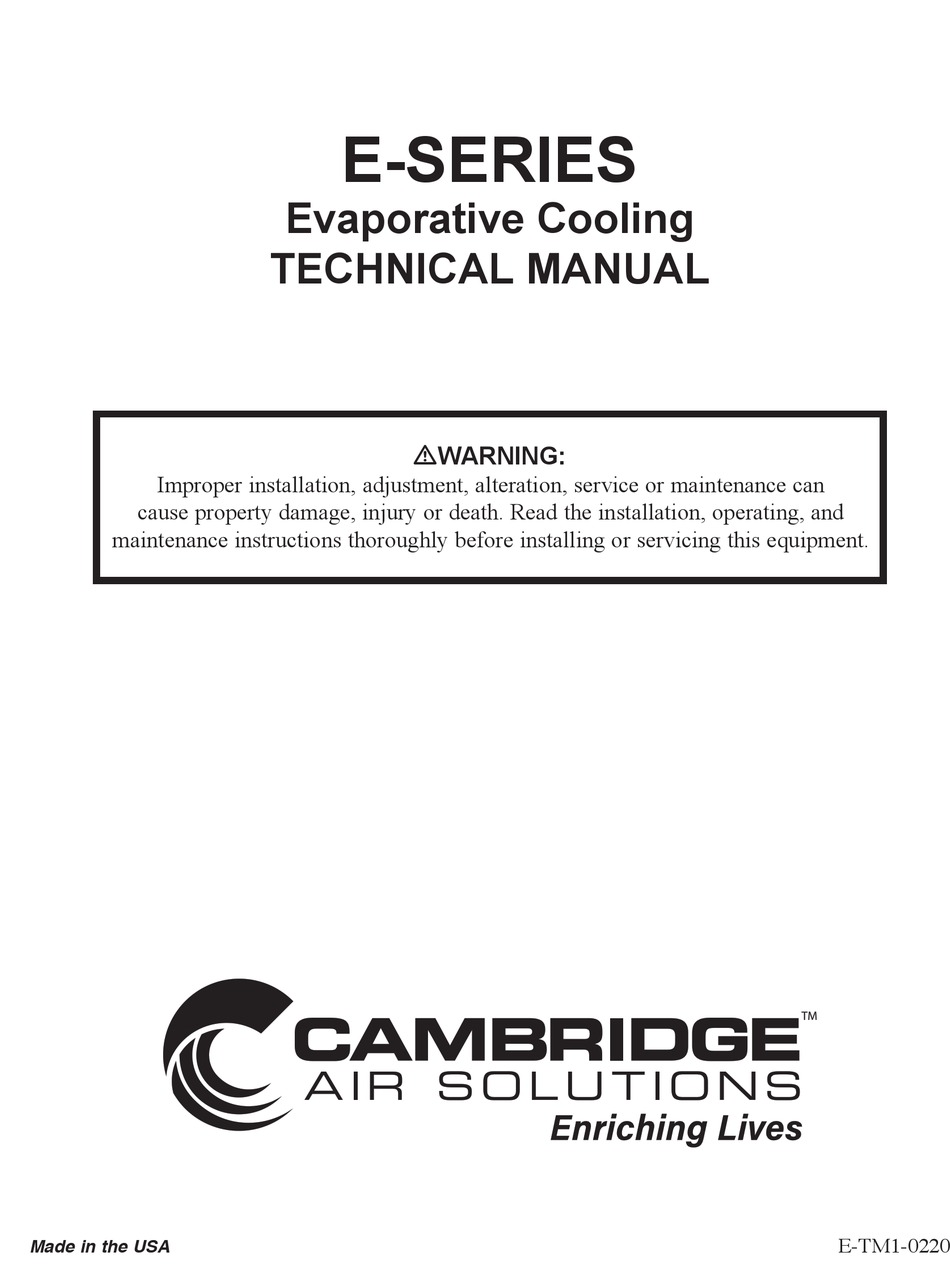 E-SERIES
Evaporative Cooling
TECHNICAL MANUAL

⚠WARNING:
Improper installation, adjustment, alteration, service or maintenance can cause property damage, injury or death. Read the installation, operating, and maintenance instructions thoroughly before installing or servicing this equipment.

CAMBRIDGE™
AIR SOLUTIONS
Enriching Lives

Made in the USA

E-TM1-0220